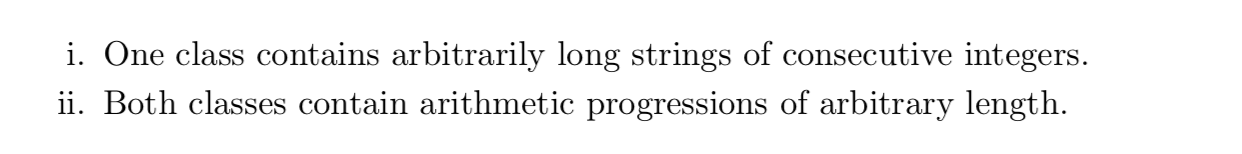 i. One class contains arbitrarily long strings of consecutive integers.
ii. Both classes contain arithmetic progressions of arbitrary length.